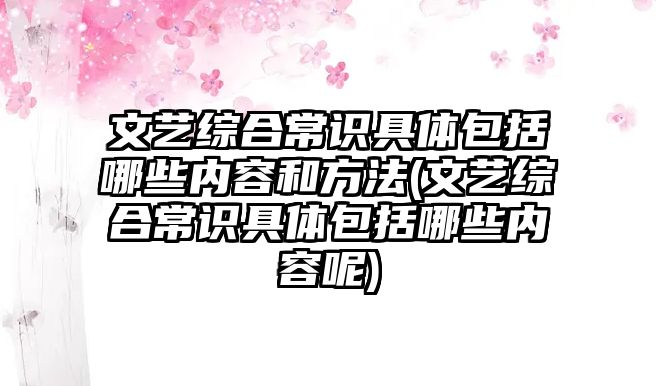 文艺综合常识具体包括哪些内容和方法(文艺综合常识具体包括哪些内容呢)